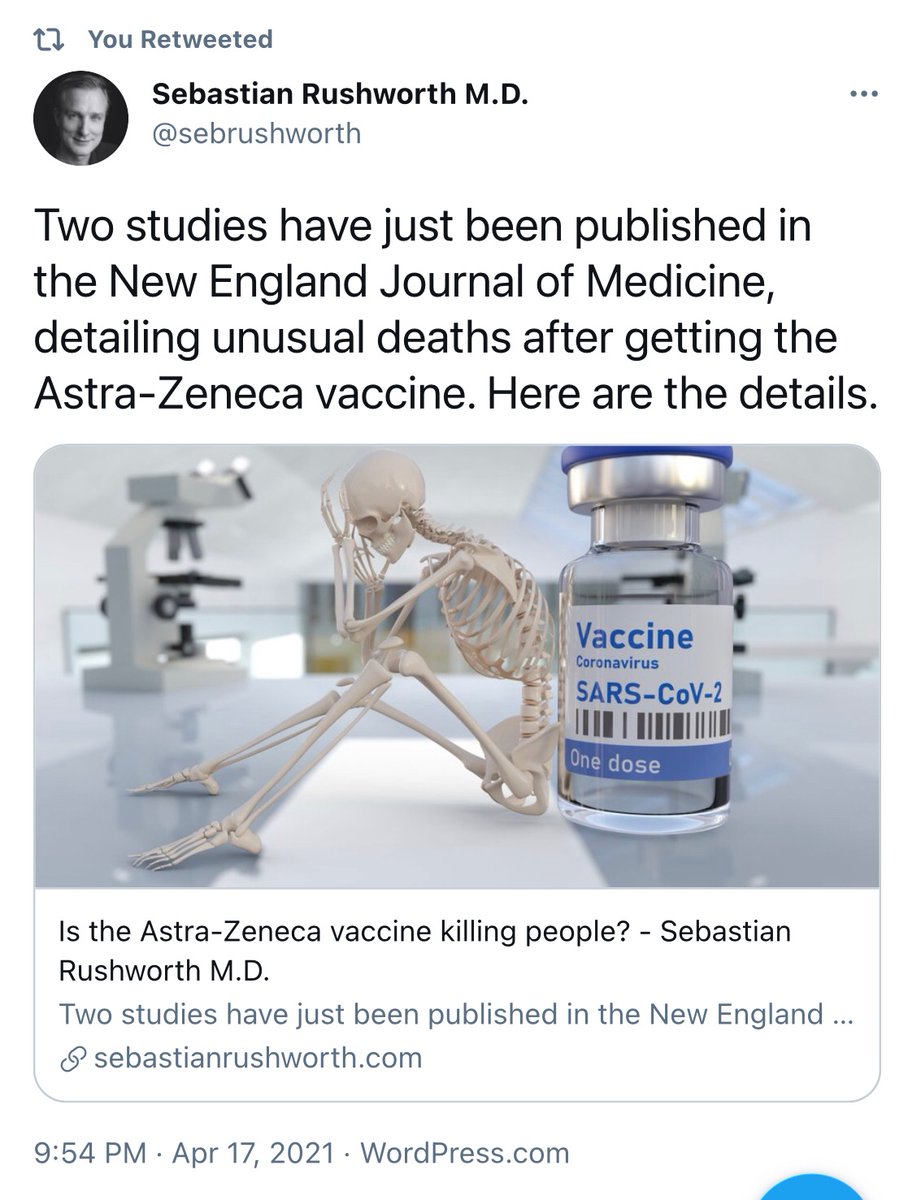 You Retweeted

Sebastian Rushworth M.D.
@sebrushworth

Two studies have just been published in the New England Journal of Medicine, detailing unusual deaths after getting the Astra-Zeneca vaccine. Here are the details.

Vaccine
Coronavirus
SARS-CoV-2
One dose

Is the Astra-Zeneca vaccine killing people? - Sebastian Rushworth M.D.
Two studies have just been published in the New England ...
sebastianrushworth.com

9:54 PM · Apr 17, 2021 · WordPress.com